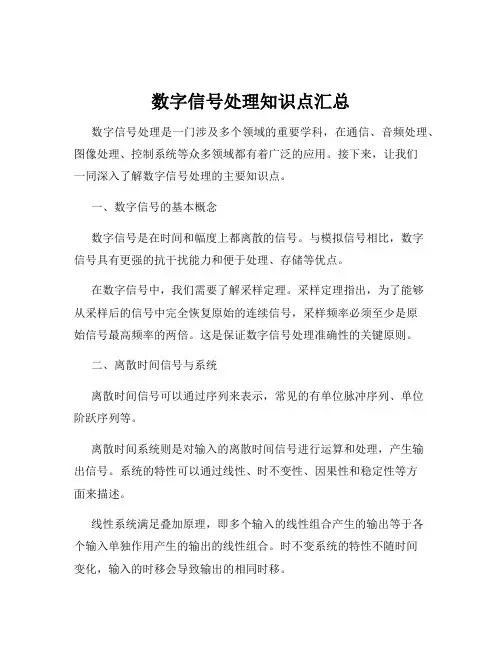 数字信号处理知识点汇总

数字信号处理是一门涉及多个领域的重要学科，在通信、音频处理、图像处理、控制系统等众多领域都有着广泛的应用。接下来，让我们一同深入了解数字信号处理的主要知识点。

一、数字信号的基本概念

数字信号是在时间和幅度上都离散的信号。与模拟信号相比，数字信号具有更强的抗干扰能力和便于处理、存储等优点。

在数字信号中，我们需要了解采样定理。采样定理指出，为了能够从采样后的信号中完全恢复原始的连续信号，采样频率必须至少是原始信号最高频率的两倍。这是保证数字信号处理准确性的关键原则。

二、离散时间信号与系统

离散时间信号可以通过序列来表示，常见的有单位脉冲序列、单位阶跃序列等。

离散时间系统则是对输入的离散时间信号进行运算和处理，产生输出信号。系统的特性可以通过线性、时不变性、因果性和稳定性等方面来描述。

线性系统满足叠加原理，即多个输入的线性组合产生的输出等于各个输入单独作用产生的输出的线性组合。时不变系统的特性不随时间变化，输入的时移会导致输出的相同时移。